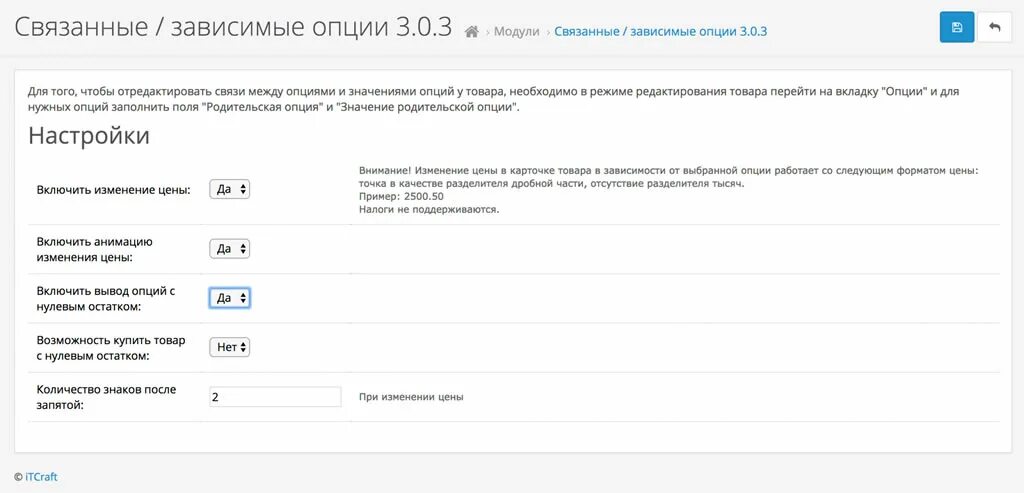 Связанные / зависимые опции 3.0.3

› Модули › Связанные / зависимые опции 3.0.3

Для того, чтобы отредактировать связи между опциями и значениями опций у товара, необходимо в режиме редактирования товара перейти на вкладку "Опции" и для нужных опций заполнить поля "Родительская опция" и "Значение родительской опции".

Настройки

| | | |
|---|---|---|
| Включить изменение цены: | Да | Внимание! Изменение цены в карточке товара в зависимости от выбранной опции работает со следующим форматом цены: точка в качестве разделителя дробной части, отсутствие разделителя тысяч. Пример: 2500.50 Налоги не поддерживаются. |
| Включить анимацию изменения цены: | Да | |
| Включить вывод опций с нулевым остатком: | Да | |
| Возможность купить товар с нулевым остатком: | Нет | |
| Количество знаков после запятой: | 2 | При изменении цены |

© iTCraft